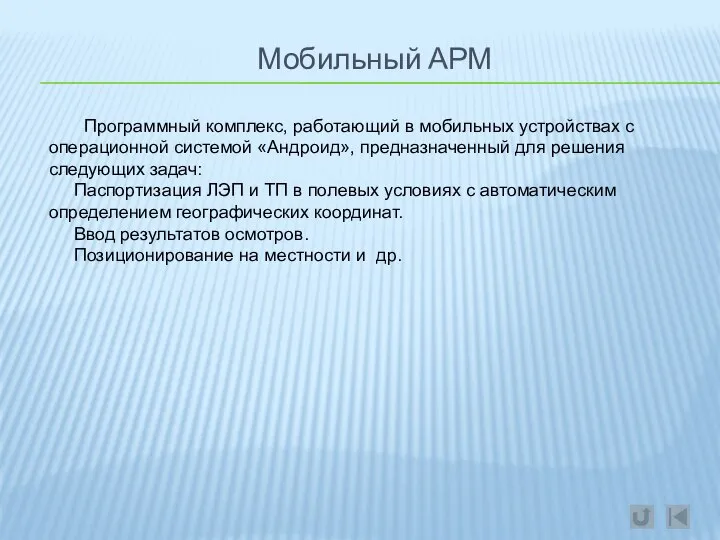 Мобильный АРМ

Программный комплекс, работающий в мобильных устройствах с операционной системой «Андроид», предназначенный для решения следующих задач:

Паспортизация ЛЭП и ТП в полевых условиях с автоматическим определением географических координат.

Ввод результатов осмотров.

Позиционирование на местности и др.